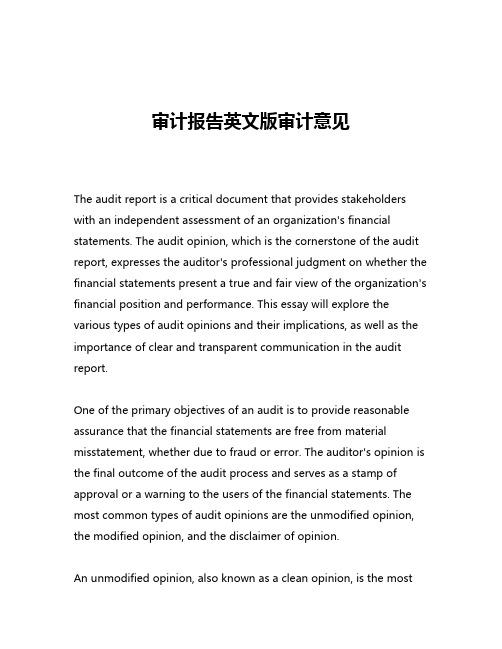 审计报告英文版审计意见

The audit report is a critical document that provides stakeholders with an independent assessment of an organization's financial statements. The audit opinion, which is the cornerstone of the audit report, expresses the auditor's professional judgment on whether the financial statements present a true and fair view of the organization's financial position and performance. This essay will explore the various types of audit opinions and their implications, as well as the importance of clear and transparent communication in the audit report.

One of the primary objectives of an audit is to provide reasonable assurance that the financial statements are free from material misstatement, whether due to fraud or error. The auditor's opinion is the final outcome of the audit process and serves as a stamp of approval or a warning to the users of the financial statements. The most common types of audit opinions are the unmodified opinion, the modified opinion, and the disclaimer of opinion.

An unmodified opinion, also known as a clean opinion, is the most